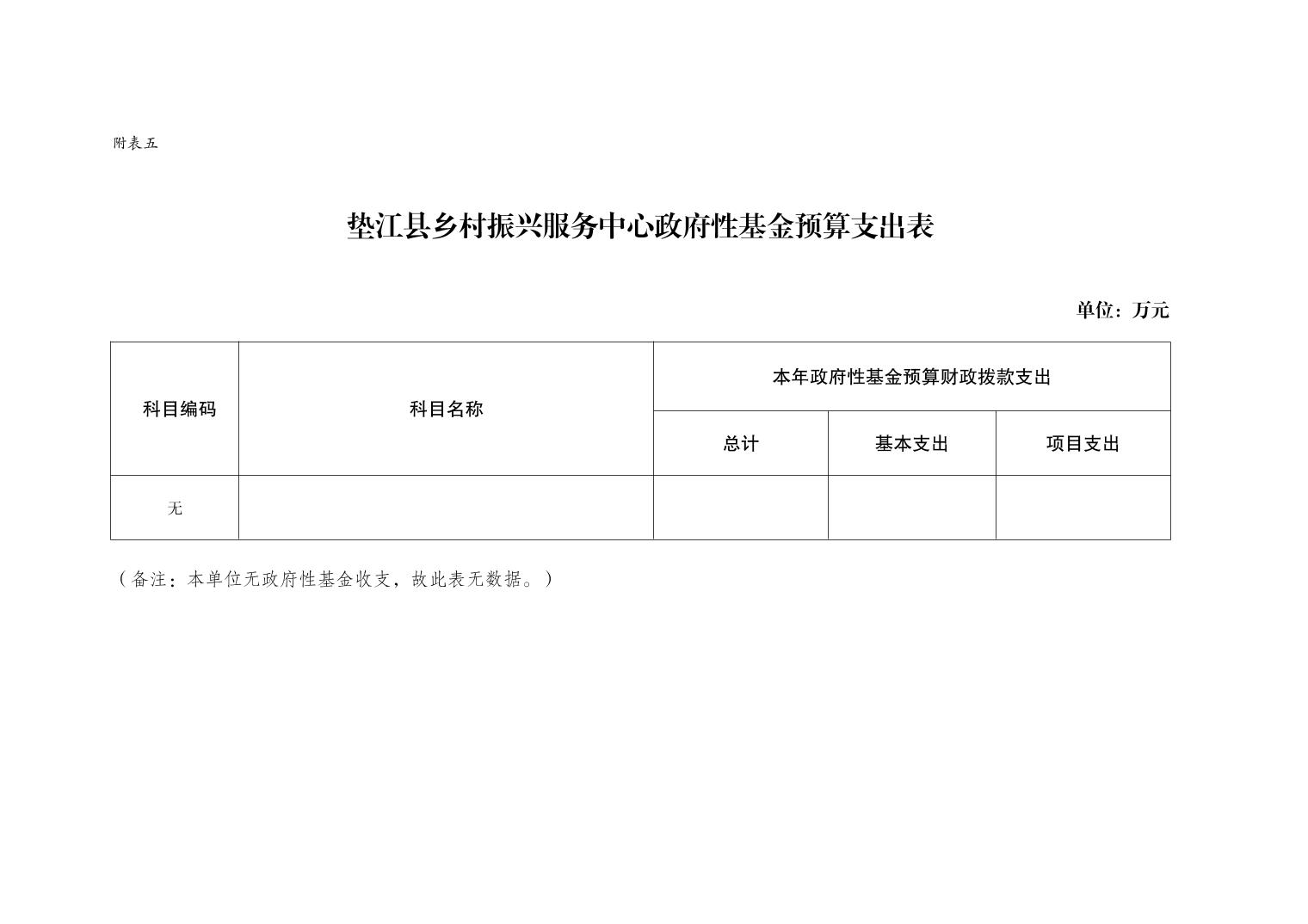 附表五

垫江县乡村振兴服务中心政府性基金预算支出表

单位：万元

| 科目编码 | 科目名称 | 本年政府性基金预算财政拨款支出 | | |
|---|---|---|---|---|
| | | 总计 | 基本支出 | 项目支出 |
| 无 | | | | |

（备注：本单位无政府性基金收支，故此表无数据。）